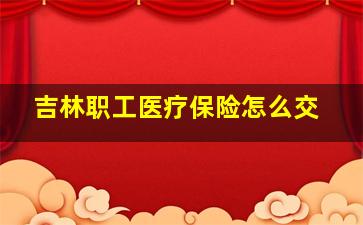 吉林职工医疗保险怎么交